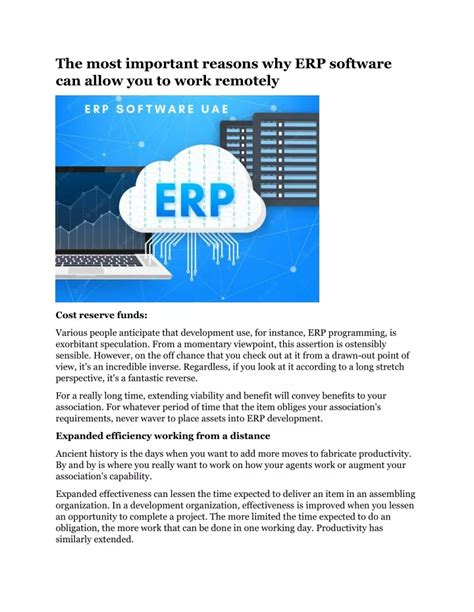 The most important reasons why ERP software can allow you to work remotely

ERP SOFTWARE UAE

ERP

Cost reserve funds:

Various people anticipate that development use, for instance, ERP programming, is exorbitant speculation. From a momentary viewpoint, this assertion is ostensibly sensible. However, on the off chance that you check out at it from a drawn-out point of view, it's an incredible inverse. Regardless, if you look at it according to a long stretch perspective, it's a fantastic reverse.

For a really long time, extending viability and benefit will convey benefits to your association. For whatever period of time that the item obliges your association's requirements, never waver to place assets into ERP development.

Expanded efficiency working from a distance

Ancient history is the days when you want to add more moves to fabricate productivity. By and by is where you really want to work on how your agents work or augment your association's capability.

Expanded effectiveness can lessen the time expected to deliver an item in an assembling organization. In a development organization, effectiveness is improved when you lessen an opportunity to complete a project. The more limited the time expected to do an obligation, the more work that can be done in one working day. Productivity has similarly extended.